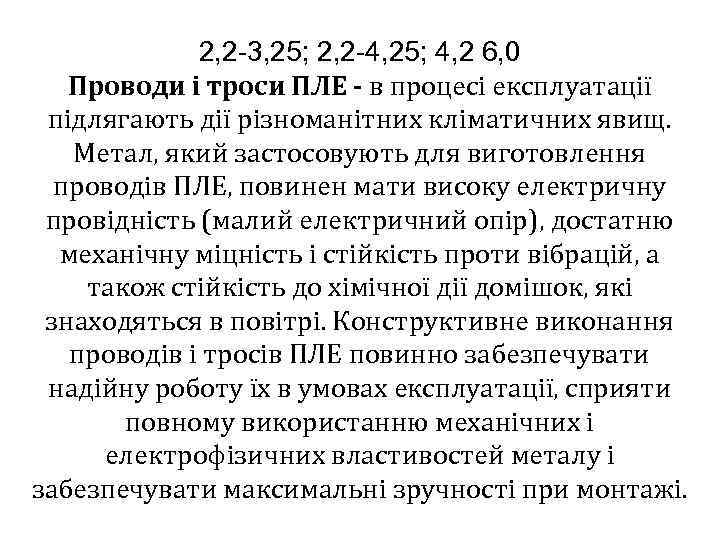 2,2-3,25; 2,2-4,25; 4,2 6,0

Проводи і троси ПЛЕ - в процесі експлуатації підлягають дії різноманітних кліматичних явищ. Метал, який застосовують для виготовлення проводів ПЛЕ, повинен мати високу електричну провідність (малий електричний опір), достатню механічну міцність і стійкість проти вібрацій, а також стійкість до хімічної дії домішок, які знаходяться в повітрі. Конструктивне виконання проводів і тросів ПЛЕ повинно забезпечувати надійну роботу їх в умовах експлуатації, сприяти повному використанню механічних і електрофізичних властивостей металу і забезпечувати максимальні зручності при монтажі.